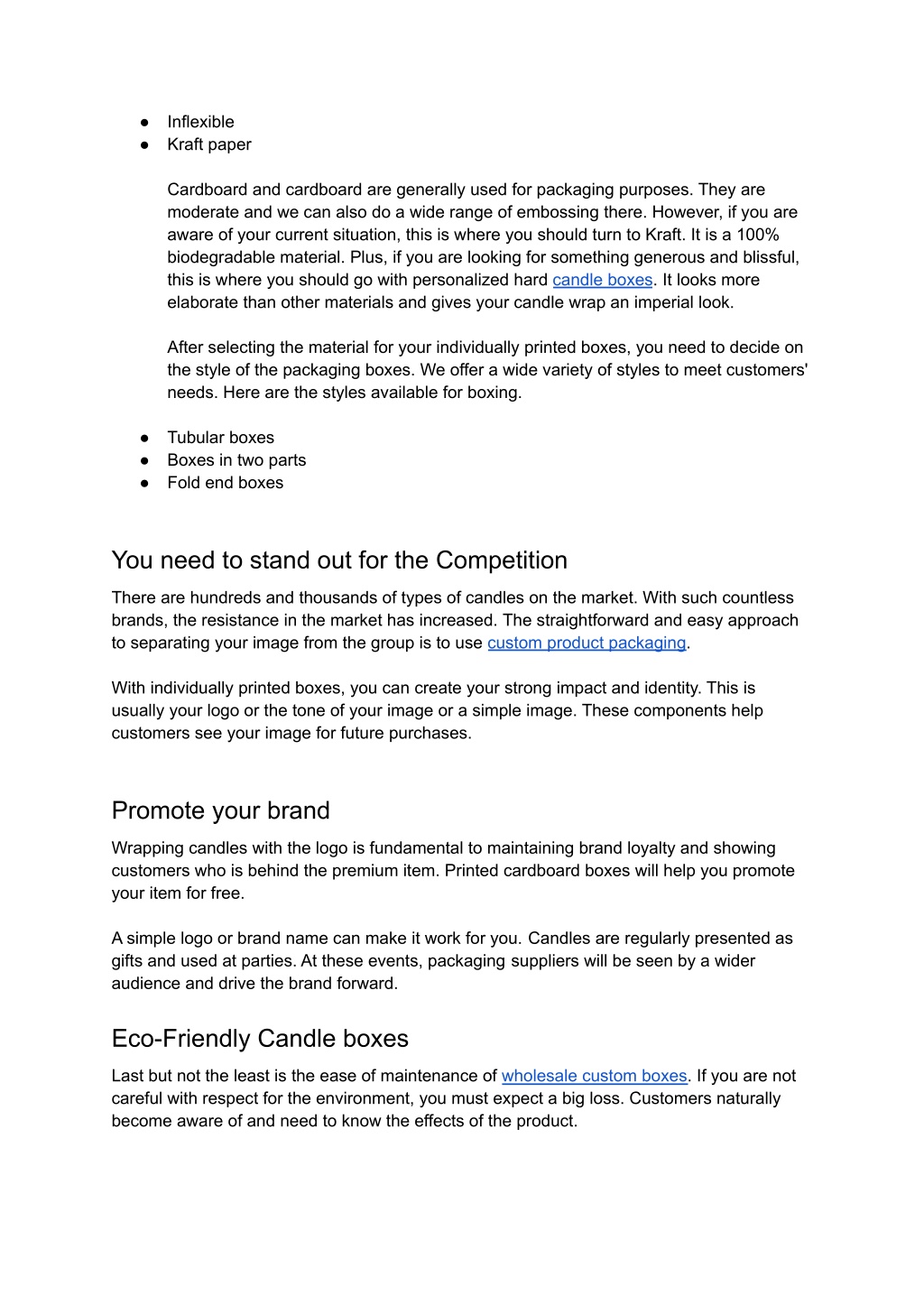 ● Inflexible
● Kraft paper

Cardboard and cardboard are generally used for packaging purposes. They are moderate and we can also do a wide range of embossing there. However, if you are aware of your current situation, this is where you should turn to Kraft. It is a 100% biodegradable material. Plus, if you are looking for something generous and blissful, this is where you should go with personalized hard candle boxes. It looks more elaborate than other materials and gives your candle wrap an imperial look.

After selecting the material for your individually printed boxes, you need to decide on the style of the packaging boxes. We offer a wide variety of styles to meet customers' needs. Here are the styles available for boxing.

● Tubular boxes
● Boxes in two parts
● Fold end boxes

You need to stand out for the Competition

There are hundreds and thousands of types of candles on the market. With such countless brands, the resistance in the market has increased. The straightforward and easy approach to separating your image from the group is to use custom product packaging.

With individually printed boxes, you can create your strong impact and identity. This is usually your logo or the tone of your image or a simple image. These components help customers see your image for future purchases.

Promote your brand

Wrapping candles with the logo is fundamental to maintaining brand loyalty and showing customers who is behind the premium item. Printed cardboard boxes will help you promote your item for free.

A simple logo or brand name can make it work for you. Candles are regularly presented as gifts and used at parties. At these events, packaging suppliers will be seen by a wider audience and drive the brand forward.

Eco-Friendly Candle boxes

Last but not the least is the ease of maintenance of wholesale custom boxes. If you are not careful with respect for the environment, you must expect a big loss. Customers naturally become aware of and need to know the effects of the product.